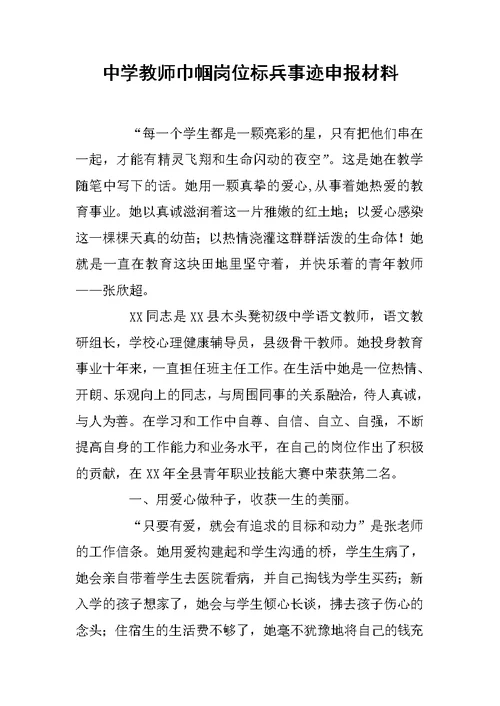 中学教师巾帼岗位标兵事迹申报材料

“每一个学生都是一颗亮彩的星，只有把他们串在一起，才能有精灵飞翔和生命闪动的夜空”。这是她在教学随笔中写下的话。她用一颗真挚的爱心，从事着她热爱的教育事业。她以真诚滋润着这一片稚嫩的红土地；以爱心感染这一棵棵天真的幼苗；以热情浇灌这群群活泼的生命体！她就是一直在教育这块田地里坚守着，并快乐着的青年教师——张欣超。

XX同志是XX县木头凳初级中学语文教师，语文教研组长，学校心理健康辅导员，县级骨干教师。她投身教育事业十年来，一直担任班主任工作。在生活中她是一位热情、开朗、乐观向上的同志，与周围同事的关系融洽，待人真诚，与人为善。在学习和工作中自尊、自信、自立、自强，不断提高自身的工作能力和业务水平，在自己的岗位作出了积极的贡献，在XX年全县青年职业技能大赛中荣获第二名。

一、用爱心做种子，收获一生的美丽。

“只要有爱，就会有追求的目标和动力”是张老师的工作信条。她用爱构建起和学生沟通的桥，学生生病了，她会亲自带着学生去医院看病，并自己掏钱为学生买药；新入学的孩子想家了，她会与学生倾心长谈，拂去孩子伤心的念头；住宿生的生活费不够了，她毫不犹豫地将自己的钱充